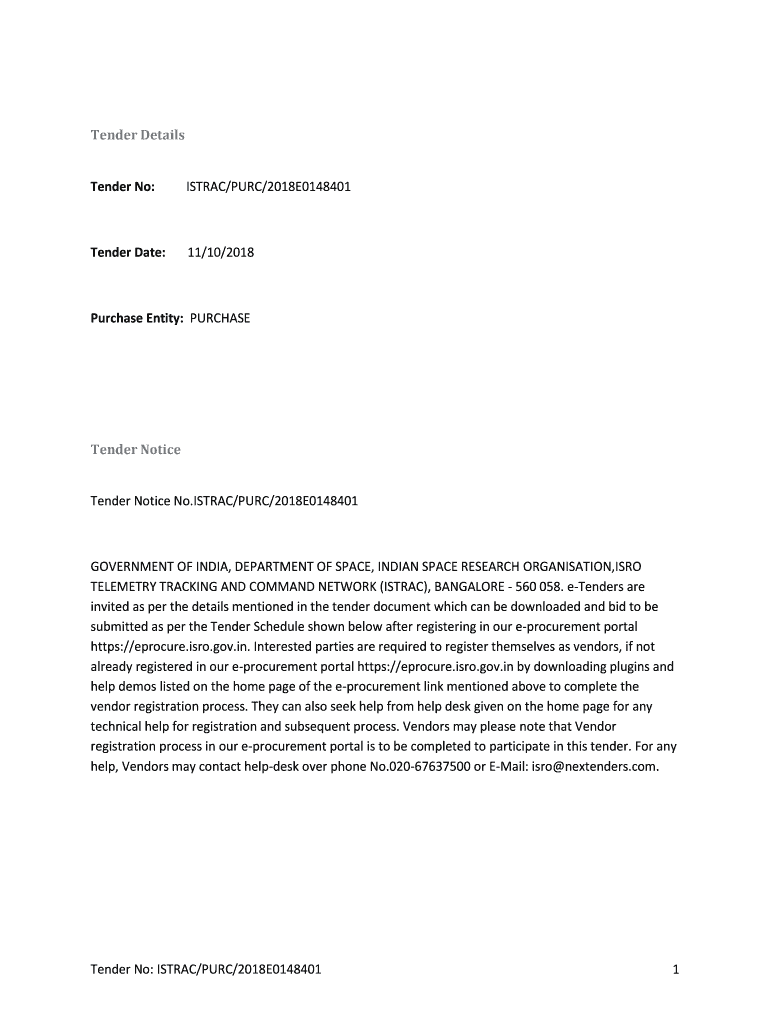 Tender Details

Tender No: ISTRAC/PURC/2018E0148401

Tender Date: 11/10/2018

Purchase Entity: PURCHASE

Tender Notice

Tender Notice No.ISTRAC/PURC/2018E0148401

GOVERNMENT OF INDIA, DEPARTMENT OF SPACE, INDIAN SPACE RESEARCH ORGANISATION,ISRO TELEMETRY TRACKING AND COMMAND NETWORK (ISTRAC), BANGALORE - 560 058. e-Tenders are invited as per the details mentioned in the tender document which can be downloaded and bid to be submitted as per the Tender Schedule shown below after registering in our e-procurement portal https://eprocure.isro.gov.in. Interested parties are required to register themselves as vendors, if not already registered in our e-procurement portal https://eprocure.isro.gov.in by downloading plugins and help demos listed on the home page of the e-procurement link mentioned above to complete the vendor registration process. They can also seek help from help desk given on the home page for any technical help for registration and subsequent process. Vendors may please note that Vendor registration process in our e-procurement portal is to be completed to participate in this tender. For any help, Vendors may contact help-desk over phone No.020-67637500 or E-Mail: isro@nextenders.com.

Tender No: ISTRAC/PURC/2018E0148401 1